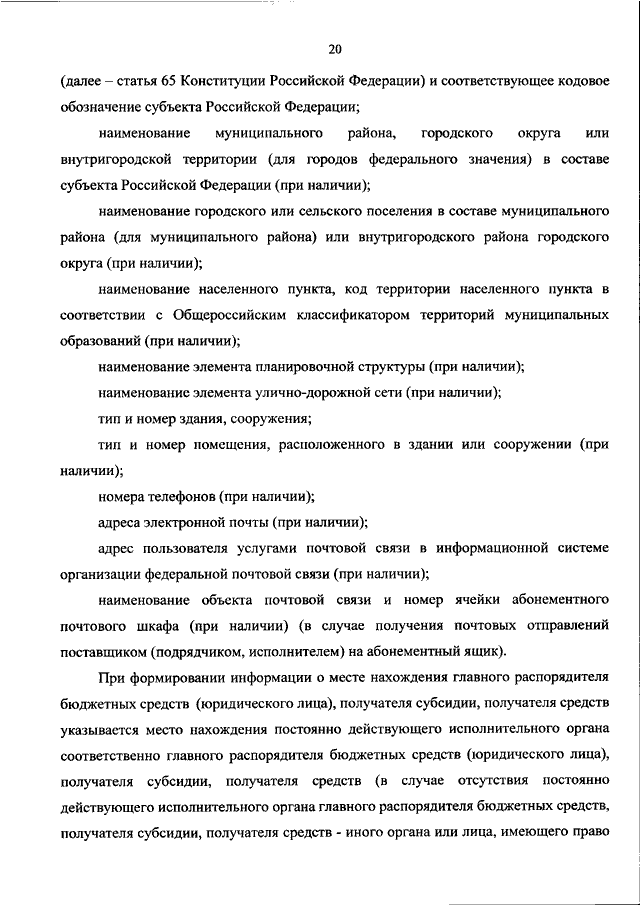 20

(далее – статья 65 Конституции Российской Федерации) и соответствующее кодовое обозначение субъекта Российской Федерации;

наименование муниципального района, городского округа или внутригородской территории (для городов федерального значения) в составе субъекта Российской Федерации (при наличии);

наименование городского или сельского поселения в составе муниципального района (для муниципального района) или внутригородского района городского округа (при наличии);

наименование населенного пункта, код территории населенного пункта в соответствии с Общероссийским классификатором территорий муниципальных образований (при наличии);

наименование элемента планировочной структуры (при наличии);

наименование элемента улично-дорожной сети (при наличии);

тип и номер здания, сооружения;

тип и номер помещения, расположенного в здании или сооружении (при наличии);

номера телефонов (при наличии);

адреса электронной почты (при наличии);

адрес пользователя услугами почтовой связи в информационной системе организации федеральной почтовой связи (при наличии);

наименование объекта почтовой связи и номер ячейки абонементного почтового шкафа (при наличии) (в случае получения почтовых отправлений поставщиком (подрядчиком, исполнителем) на абонементный ящик).

При формировании информации о месте нахождения главного распорядителя бюджетных средств (юридического лица), получателя субсидии, получателя средств указывается место нахождения постоянно действующего исполнительного органа соответственно главного распорядителя бюджетных средств (юридического лица), получателя субсидии, получателя средств (в случае отсутствия постоянно действующего исполнительного органа главного распорядителя бюджетных средств, получателя субсидии, получателя средств - иного органа или лица, имеющего право